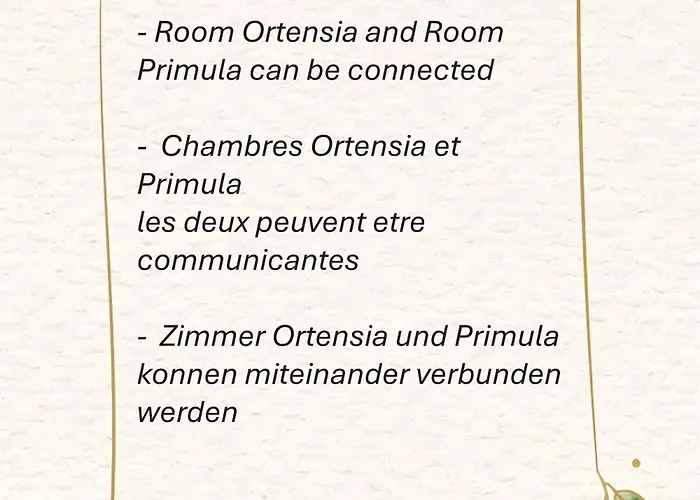 - Room Ortensia and Room Primula can be connected

- Chambres Ortensia et Primula
les deux peuvent etre communicantes

- Zimmer Ortensia und Primula konnen miteinander verbunden werden